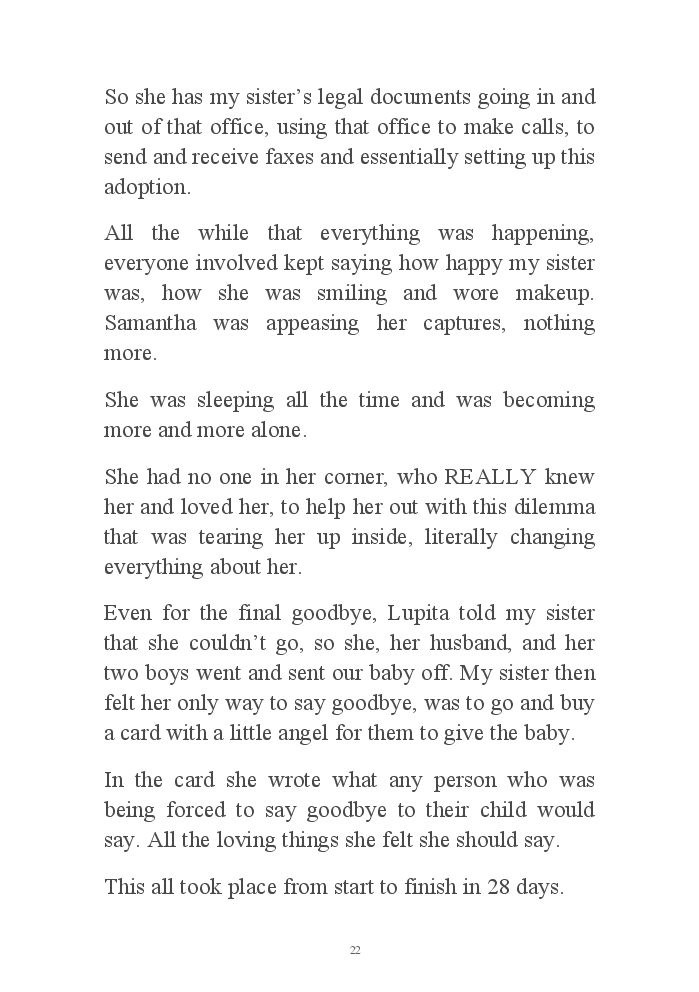 So she has my sister's legal documents going in and out of that office, using that office to make calls, to send and receive faxes and essentially setting up this adoption.

All the while that everything was happening, everyone involved kept saying how happy my sister was, how she was smiling and wore makeup. Samantha was appeasing her captures, nothing more.

She was sleeping all the time and was becoming more and more alone.

She had no one in her corner, who REALLY knew her and loved her, to help her out with this dilemma that was tearing her up inside, literally changing everything about her.

Even for the final goodbye, Lupita told my sister that she couldn't go, so she, her husband, and her two boys went and sent our baby off. My sister then felt her only way to say goodbye, was to go and buy a card with a little angel for them to give the baby.

In the card she wrote what any person who was being forced to say goodbye to their child would say. All the loving things she felt she should say.

This all took place from start to finish in 28 days.

22